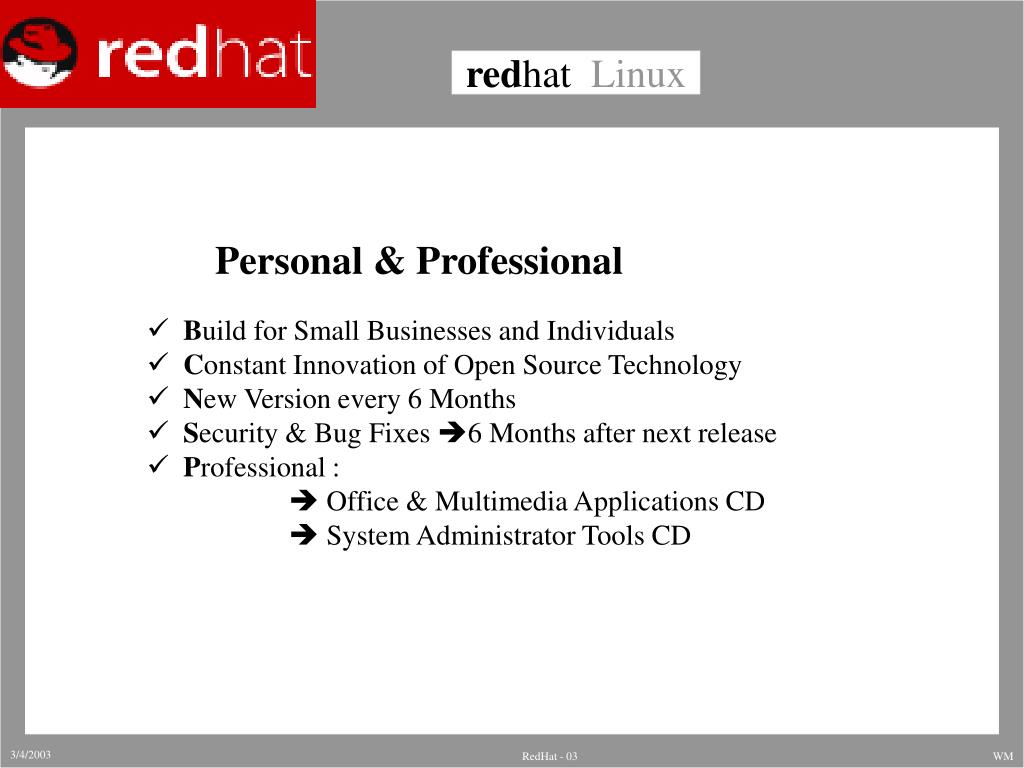 redhat

redhat Linux

Personal & Professional

✓ Build for Small Businesses and Individuals
✓ Constant Innovation of Open Source Technology
✓ New Version every 6 Months
✓ Security & Bug Fixes ➔6 Months after next release
✓ Professional :
➔ Office & Multimedia Applications CD
➔ System Administrator Tools CD

3/4/2003

RedHat - 03

WM